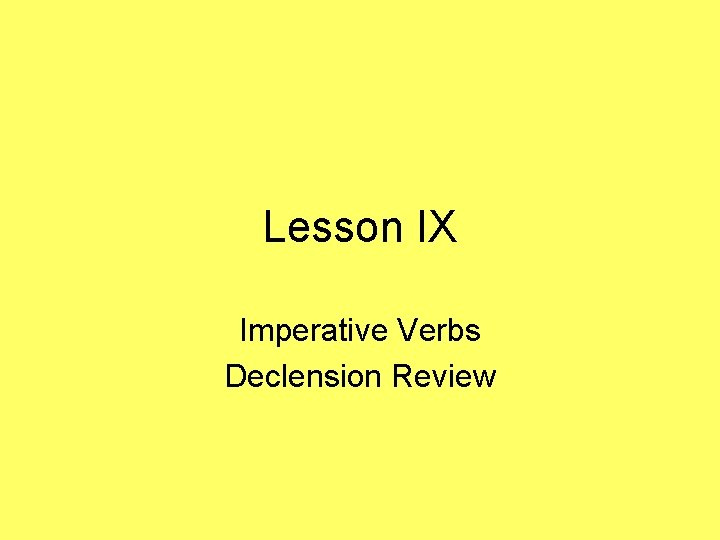 Lesson IX

Imperative Verbs
Declension Review